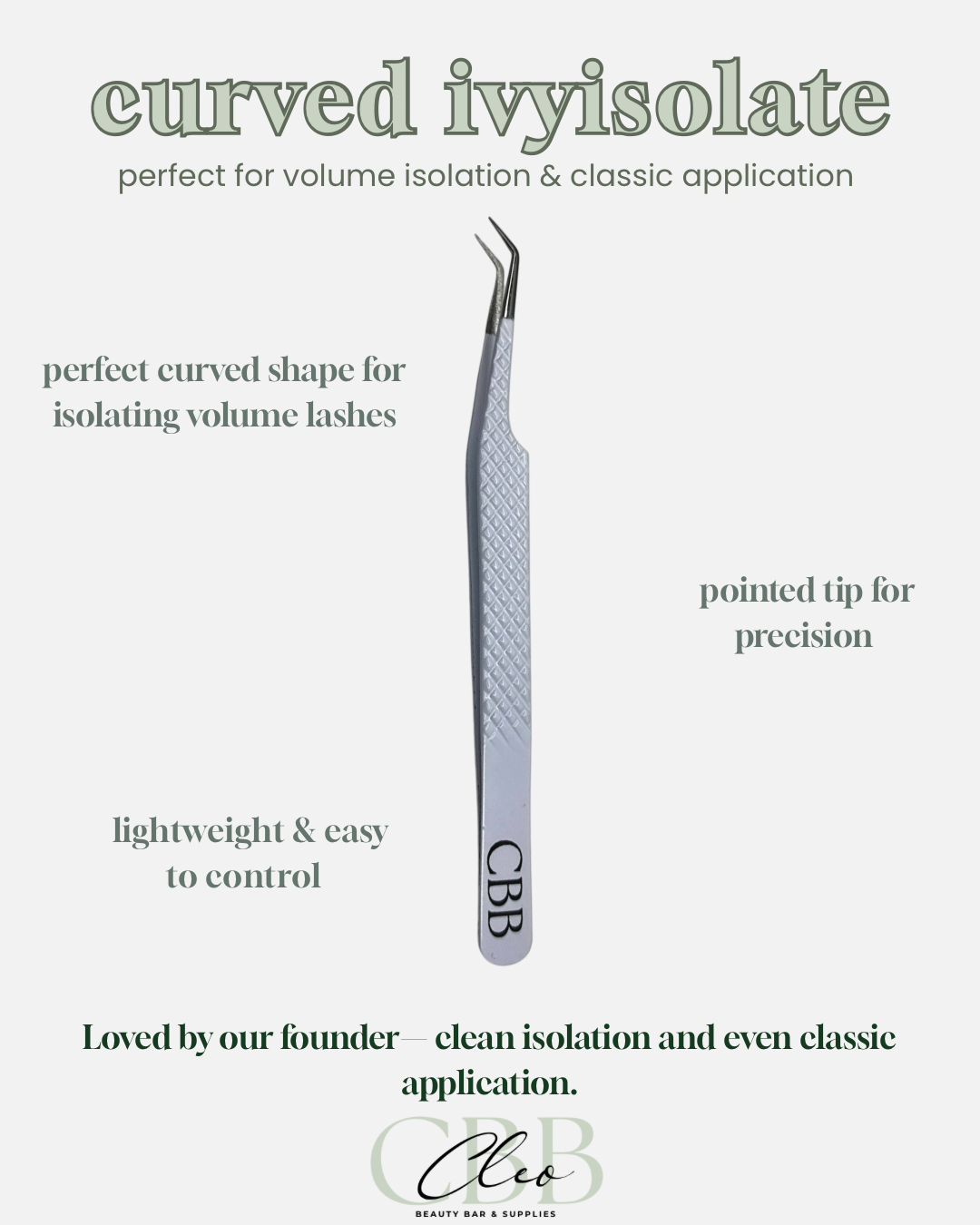 curved ivyisolate

perfect for volume isolation & classic application

perfect curved shape for isolating volume lashes

pointed tip for precision

lightweight & easy to control

CBB

Loved by our founder— clean isolation and even classic application.

CBB
Cleo
BEAUTY BAR & SUPPLIES